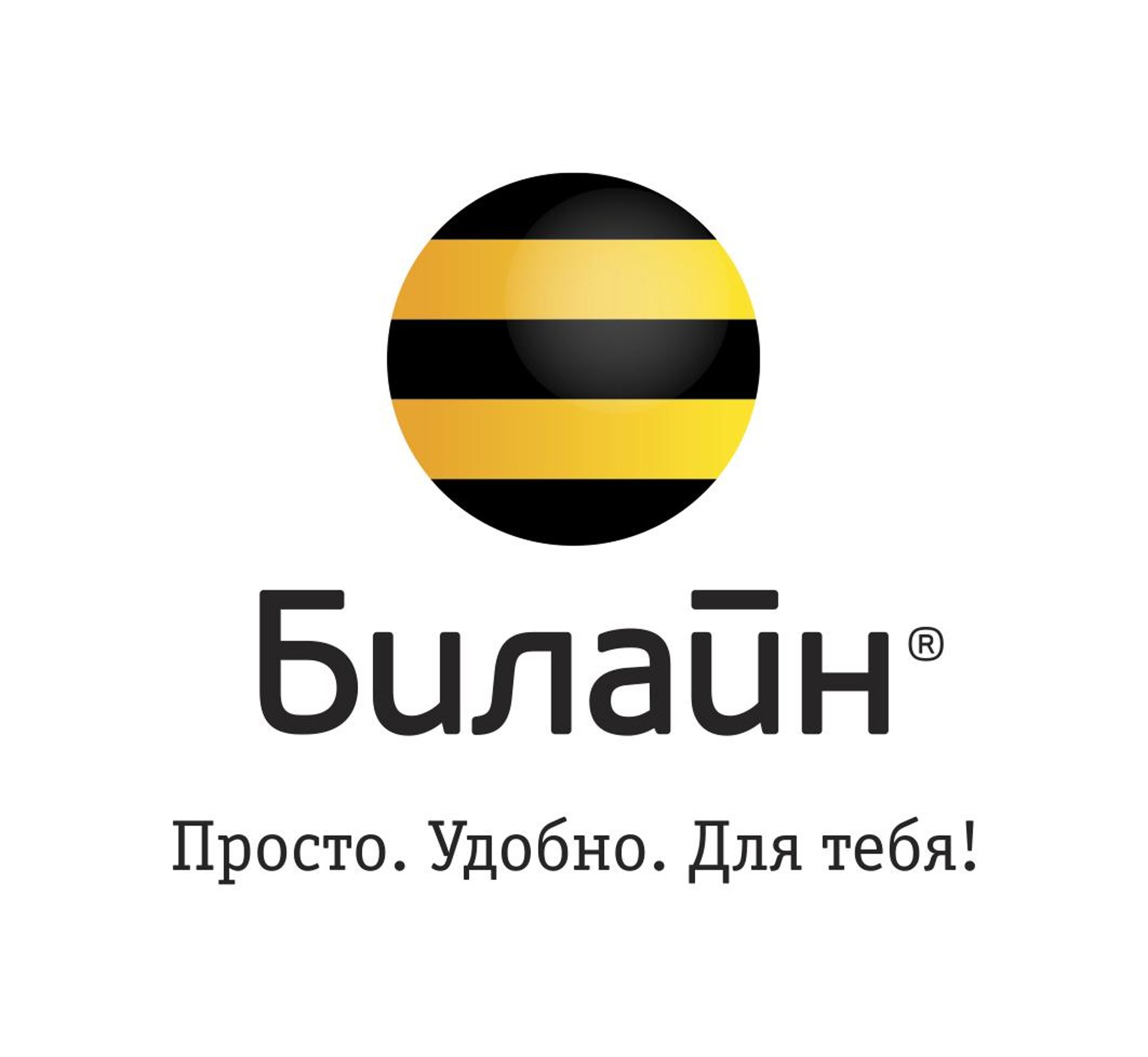 Билайн®

Просто. Удобно. Для тебя!